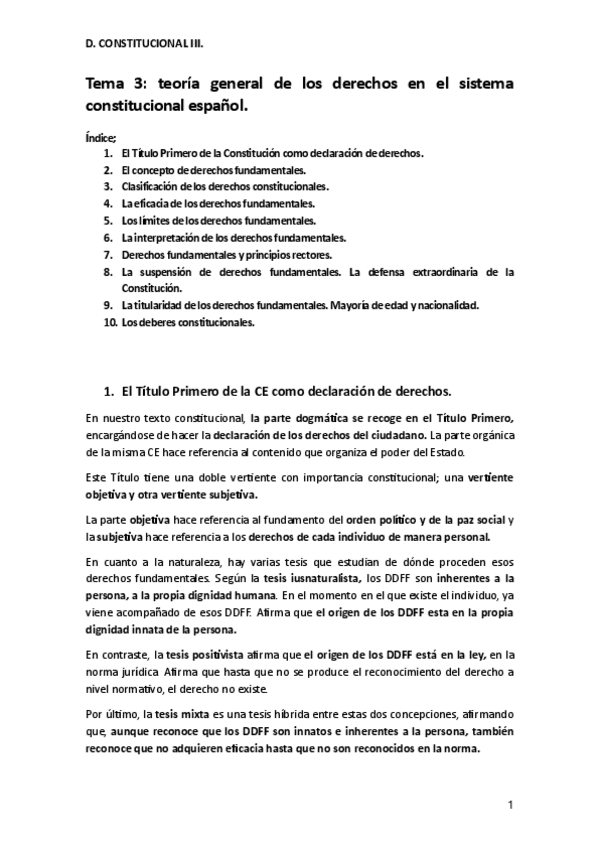 D. CONSTITUCIONAL III.

Tema 3: teoría general de los derechos en el sistema constitucional español.

Índice;
1. El Título Primero de la Constitución como declaración de derechos.
2. El concepto de derechos fundamentales.
3. Clasificación de los derechos constitucionales.
4. La eficacia de los derechos fundamentales.
5. Los límites de los derechos fundamentales.
6. La interpretación de los derechos fundamentales.
7. Derechos fundamentales y principios rectores.
8. La suspensión de derechos fundamentales. La defensa extraordinaria de la Constitución.
9. La titularidad de los derechos fundamentales. Mayoría de edad y nacionalidad.
10. Los deberes constitucionales.

1. El Título Primero de la CE como declaración de derechos.

En nuestro texto constitucional, la parte dogmática se recoge en el Título Primero, encargándose de hacer la declaración de los derechos del ciudadano. La parte orgánica de la misma CE hace referencia al contenido que organiza el poder del Estado.

Este Título tiene una doble vertiente con importancia constitucional; una vertiente objetiva y otra vertiente subjetiva.

La parte objetiva hace referencia al fundamento del orden político y de la paz social y la subjetiva hace referencia a los derechos de cada individuo de manera personal.

En cuanto a la naturaleza, hay varias tesis que estudian de dónde proceden esos derechos fundamentales. Según la tesis iusnaturalista, los DDFF son inherentes a la persona, a la propia dignidad humana. En el momento en el que existe el individuo, ya viene acompañado de esos DDFF. Afirma que el origen de los DDFF esta en la propia dignidad innata de la persona.

En contraste, la tesis positivista afirma que el origen de los DDFF está en la ley, en la norma jurídica. Afirma que hasta que no se produce el reconocimiento del derecho a nivel normativo, el derecho no existe.

Por último, la tesis mixta es una tesis híbrida entre estas dos concepciones, afirmando que, aunque reconoce que los DDFF son innatos e inherentes a la persona, también reconoce que no adquieren eficacia hasta que no son reconocidos en la norma.

1